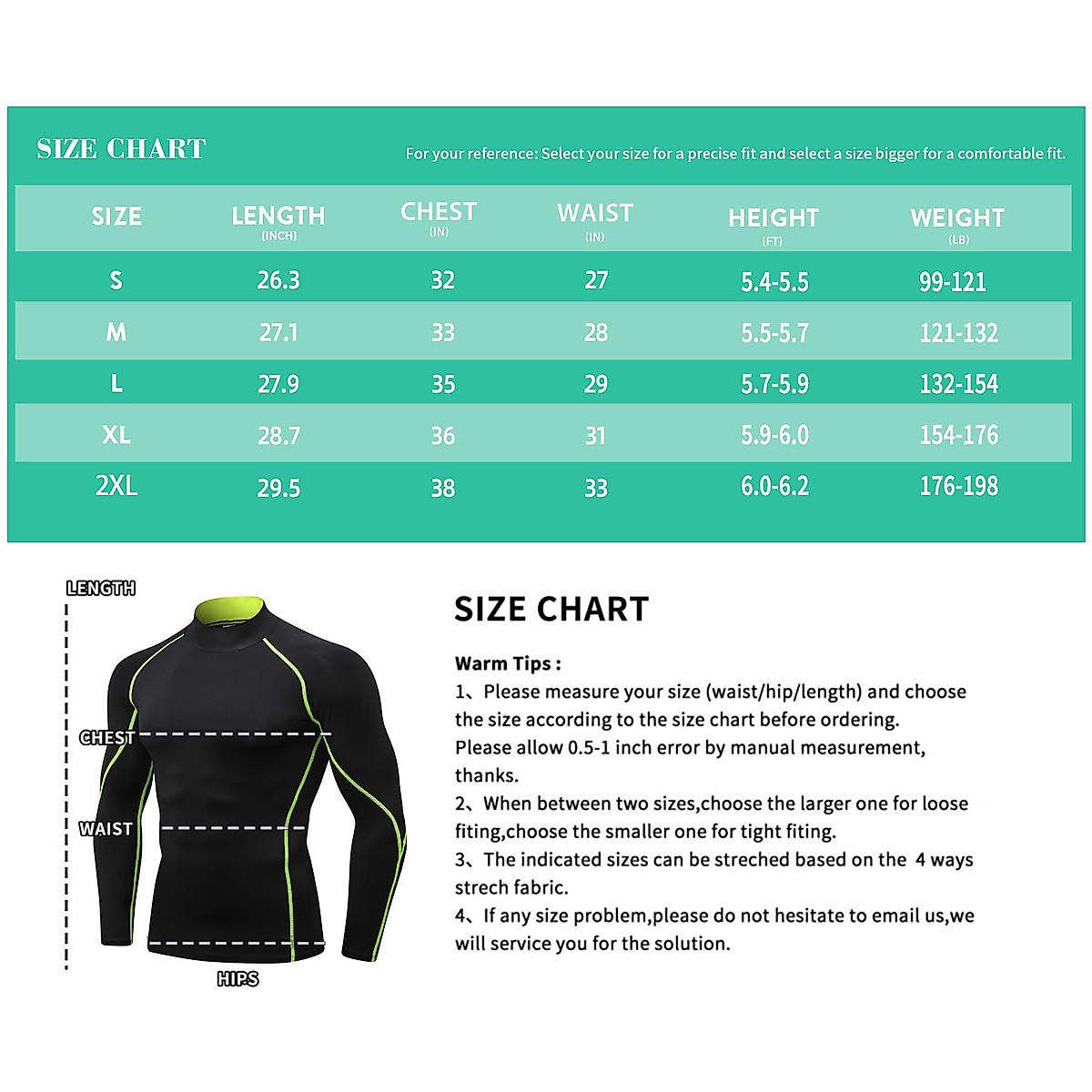 SIZE CHART

For your reference: Select your size for a precise fit and select a size bigger for a comfortable fit.

| SIZE | LENGTH (INCH) | CHEST (IN) | WAIST (IN) | HEIGHT (FT) | WEIGHT (LB) |
|---|---|---|---|---|---|
| S | 26.3 | 32 | 27 | 5.4-5.5 | 99-121 |
| M | 27.1 | 33 | 28 | 5.5-5.7 | 121-132 |
| L | 27.9 | 35 | 29 | 5.7-5.9 | 132-154 |
| XL | 28.7 | 36 | 31 | 5.9-6.0 | 154-176 |
| 2XL | 29.5 | 38 | 33 | 6.0-6.2 | 176-198 |

LENGTH

CHEST

WAIST

HIPS

SIZE CHART

Warm Tips :

1、Please measure your size (waist/hip/length) and choose the size according to the size chart before ordering. Please allow 0.5-1 inch error by manual measurement, thanks.

2、When between two sizes,choose the larger one for loose fiting,choose the smaller one for tight fiting.

3、The indicated sizes can be streched based on the 4 ways strech fabric.

4、If any size problem,please do not hesitate to email us,we will service you for the solution.